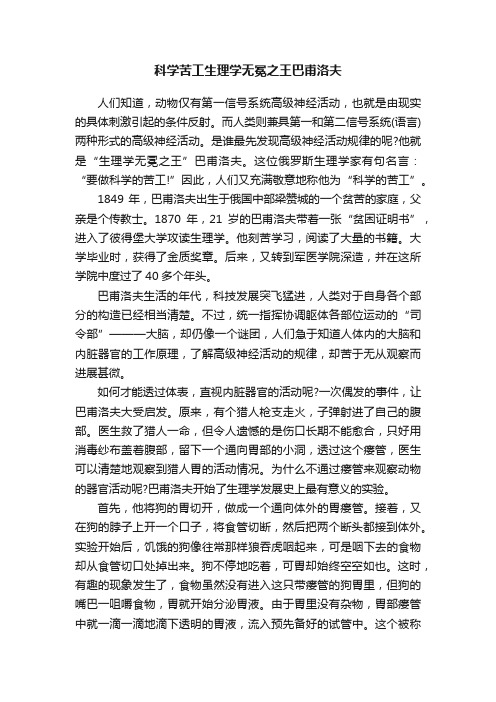 科学苦工生理学无冕之王巴甫洛夫

人们知道，动物仅有第一信号系统高级神经活动，也就是由现实的具体刺激引起的条件反射。而人类则兼具第一和第二信号系统(语言)两种形式的高级神经活动。是谁最先发现高级神经活动规律的呢?他就是“生理学无冕之王”巴甫洛夫。这位俄罗斯生理学家有句名言：“要做科学的苦工!”因此，人们又充满敬意地称他为“科学的苦工”。

1849 年，巴甫洛夫出生于俄国中部梁赞城的一个贫苦的家庭，父亲是个传教士。1870 年，21 岁的巴甫洛夫带着一张“贫困证明书”，进入了彼得堡大学攻读生理学。他刻苦学习，阅读了大量的书籍。大学毕业时，获得了金质奖章。后来，又转到军医学院深造，并在这所学院中度过了 40 多个年头。

巴甫洛夫生活的年代，科技发展突飞猛进，人类对于自身各个部分的构造已经相当清楚。不过，统一指挥协调躯体各部位运动的“司令部”———大脑，却仍像一个谜团，人们急于知道人体内的大脑和内脏器官的工作原理，了解高级神经活动的规律，却苦于无从观察而进展甚微。

如何才能透过体表，直视内脏器官的活动呢?一次偶发的事件，让巴甫洛夫大受启发。原来，有个猎人枪支走火，子弹射进了自己的腹部。医生救了猎人一命，但令人遗憾的是伤口长期不能愈合，只好用消毒纱布盖着腹部，留下一个通向胃部的小洞，透过这个瘘管，医生可以清楚地观察到猎人胃的活动情况。为什么不通过瘘管来观察动物的器官活动呢?巴甫洛夫开始了生理学发展史上最有意义的实验。

首先，他将狗的胃切开，做成一个通向体外的胃瘘管。接着，又在狗的脖子上开一个口子，将食管切断，然后把两个断头都接到体外。实验开始后，饥饿的狗像往常那样狼吞虎咽起来，可是咽下去的食物却从食管切口处掉出来。狗不停地吃着，可胃却始终空空如也。这时，有趣的现象发生了，食物虽然没有进入这只带瘘管的狗胃里，但狗的嘴巴一咀嚼食物，胃就开始分泌胃液。由于胃里没有杂物，胃部瘘管中就一滴一滴地滴下透明的胃液，流入预先备好的试管中。这个被称